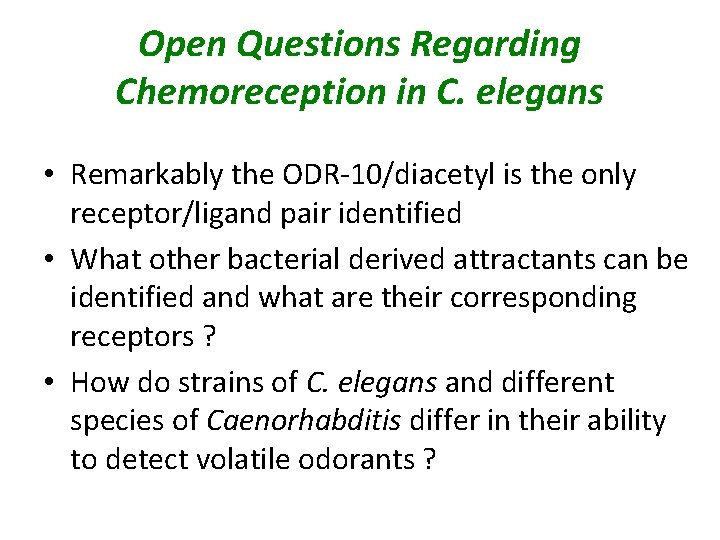 Open Questions Regarding Chemoreception in C. elegans

• Remarkably the ODR-10/diacetyl is the only receptor/ligand pair identified

• What other bacterial derived attractants can be identified and what are their corresponding receptors ?

• How do strains of C. elegans and different species of Caenorhabditis differ in their ability to detect volatile odorants ?